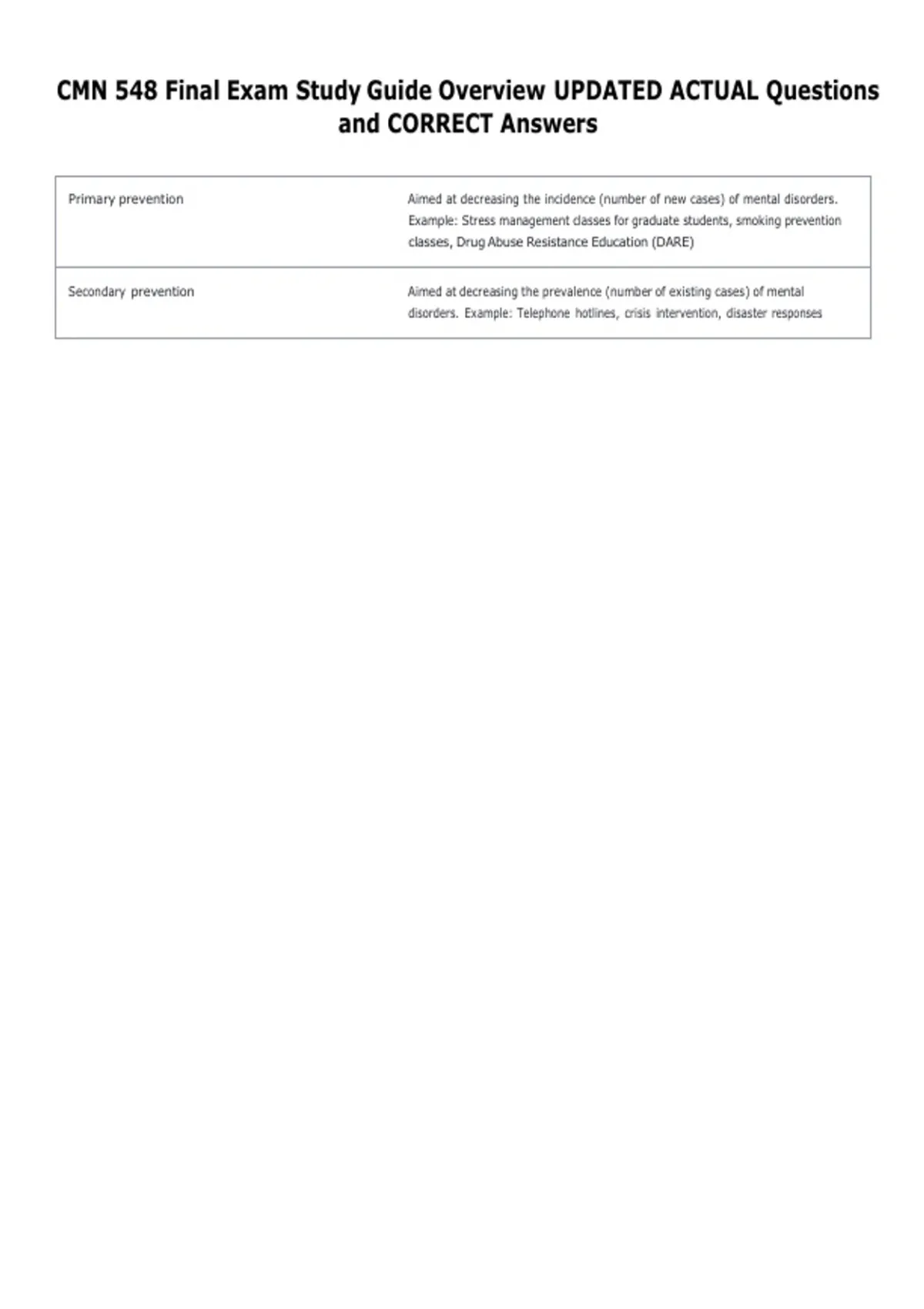 CMN 548 Final Exam Study Guide Overview UPDATED ACTUAL Questions and CORRECT Answers

| Primary prevention | Aimed at decreasing the incidence (number of new cases) of mental disorders. Example: Stress management classes for graduate students, smoking prevention classes, Drug Abuse Resistance Education (DARE) |
|---|---|
| Secondary prevention | Aimed at decreasing the prevalence (number of existing cases) of mental disorders. Example: Telephone hotlines, crisis intervention, disaster responses |